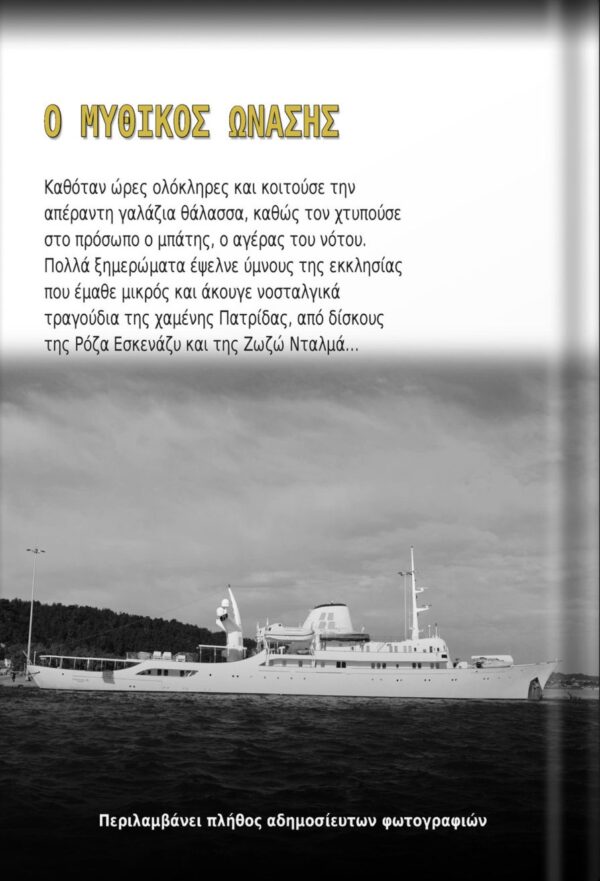 Ο ΜΥΘΙΚΟΣ ΩΝΑΣΗΣ

Καθόταν ώρες ολόκληρες και κοιτούσε την απέραντη γαλάζια θάλασσα, καθώς τον χτυπούσε στο πρόσωπο ο μπάτης, ο αγέρας του νότου. Πολλά ξημερώματα έψελνε ύμνους της εκκλησίας που έμαθε μικρός και άκουγε νοσταλγικά τραγούδια της χαμένης Πατρίδας, από δίσκους της Ρόζα Εσκενάζυ και της Ζωζώ Νταλμά...

Περιλαμβάνει πλήθος αδημοσίευτων φωτογραφιών